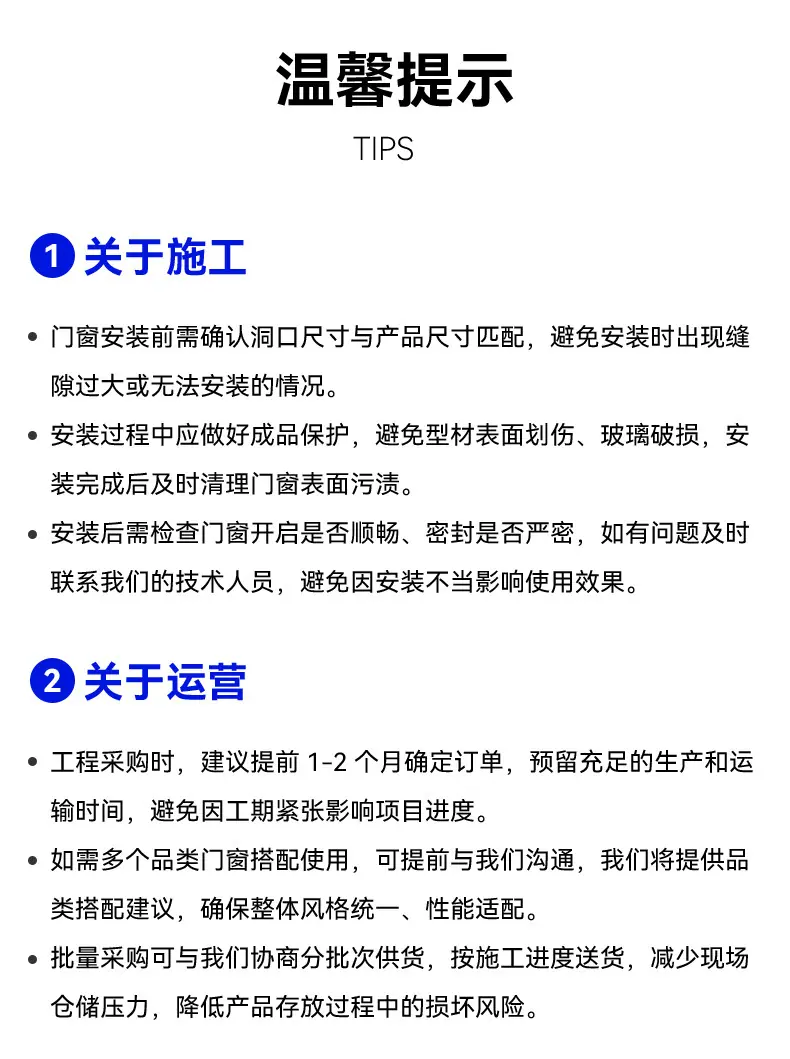 温馨提示

TIPS

1 关于施工

• 门窗安装前需确认洞口尺寸与产品尺寸匹配，避免安装时出现缝隙过大或无法安装的情况。
• 安装过程中应做好成品保护，避免型材表面划伤、玻璃破损，安装完成后及时清理门窗表面污渍。
• 安装后需检查门窗开启是否顺畅、密封是否严密，如有问题及时联系我们的技术人员，避免因安装不当影响使用效果。

2 关于运营

• 工程采购时，建议提前1-2个月确定订单，预留充足的生产和运输时间，避免因工期紧张影响项目进度。
• 如需多个品类门窗搭配使用，可提前与我们沟通，我们将提供品类搭配建议，确保整体风格统一、性能适配。
• 批量采购可与我们协商分批次供货，按施工进度送货，减少现场仓储压力，降低产品存放过程中的损坏风险。